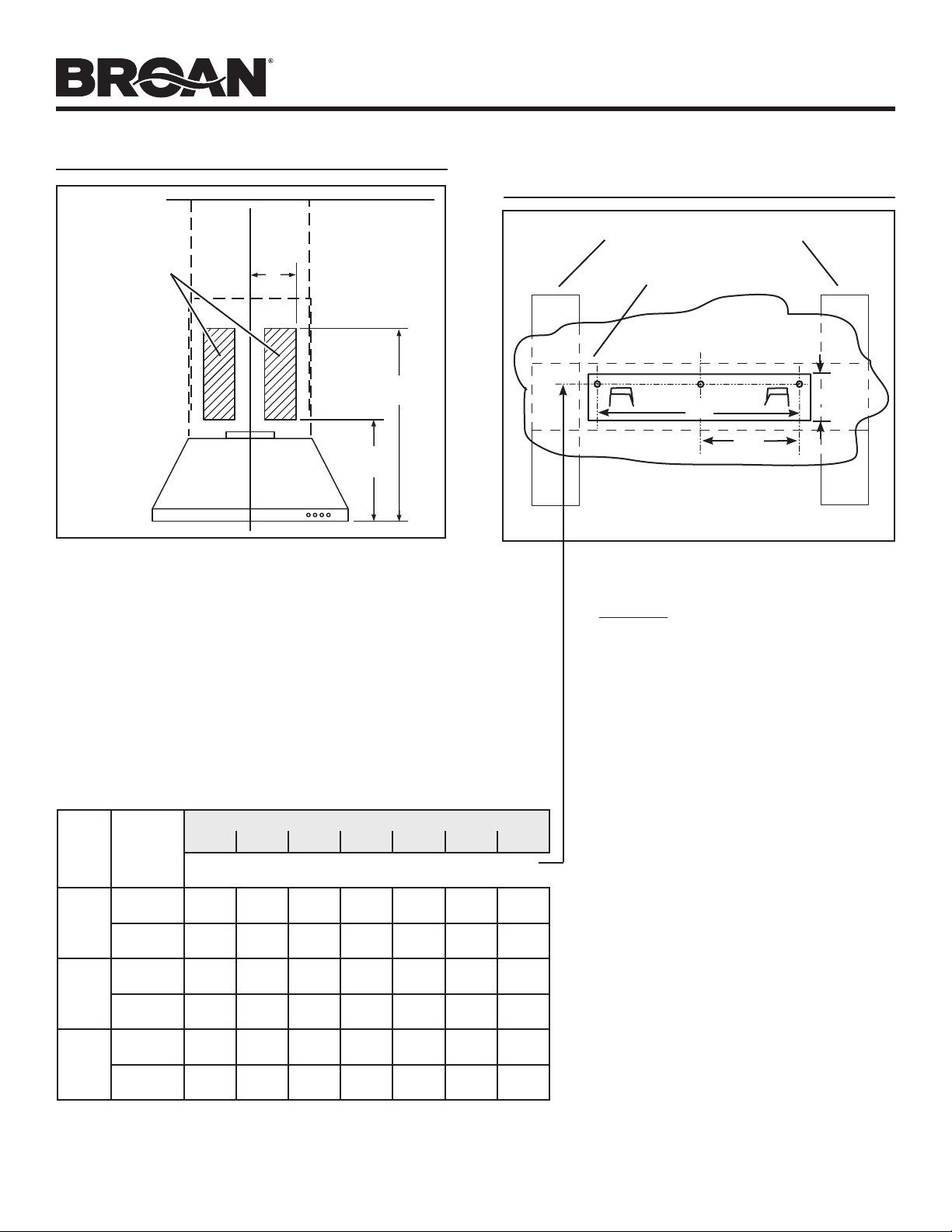 BROAN®